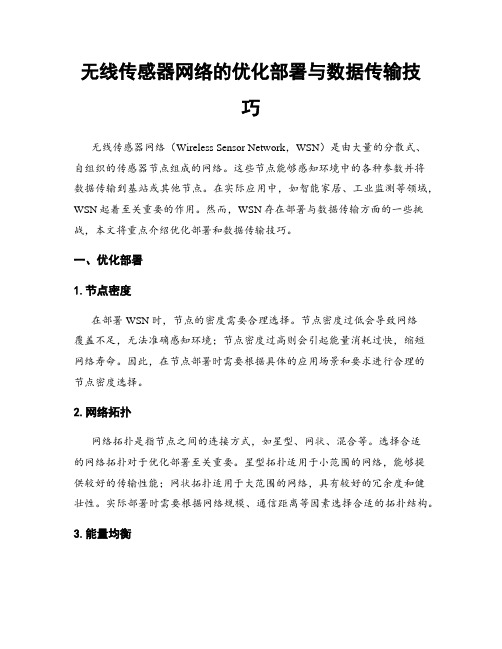 无线传感器网络的优化部署与数据传输技巧

无线传感器网络（Wireless Sensor Network，WSN）是由大量的分散式、自组织的传感器节点组成的网络。这些节点能够感知环境中的各种参数并将数据传输到基站或其他节点。在实际应用中，如智能家居、工业监测等领域，WSN起着至关重要的作用。然而，WSN存在部署与数据传输方面的一些挑战，本文将重点介绍优化部署和数据传输技巧。

一、优化部署

1. 节点密度

在部署WSN时，节点的密度需要合理选择。节点密度过低会导致网络覆盖不足，无法准确感知环境；节点密度过高则会引起能量消耗过快，缩短网络寿命。因此，在节点部署时需要根据具体的应用场景和要求进行合理的节点密度选择。

2. 网络拓扑

网络拓扑是指节点之间的连接方式，如星型、网状、混合等。选择合适的网络拓扑对于优化部署至关重要。星型拓扑适用于小范围的网络，能够提供较好的传输性能；网状拓扑适用于大范围的网络，具有较好的冗余度和健壮性。实际部署时需要根据网络规模、通信距离等因素选择合适的拓扑结构。

3. 能量均衡